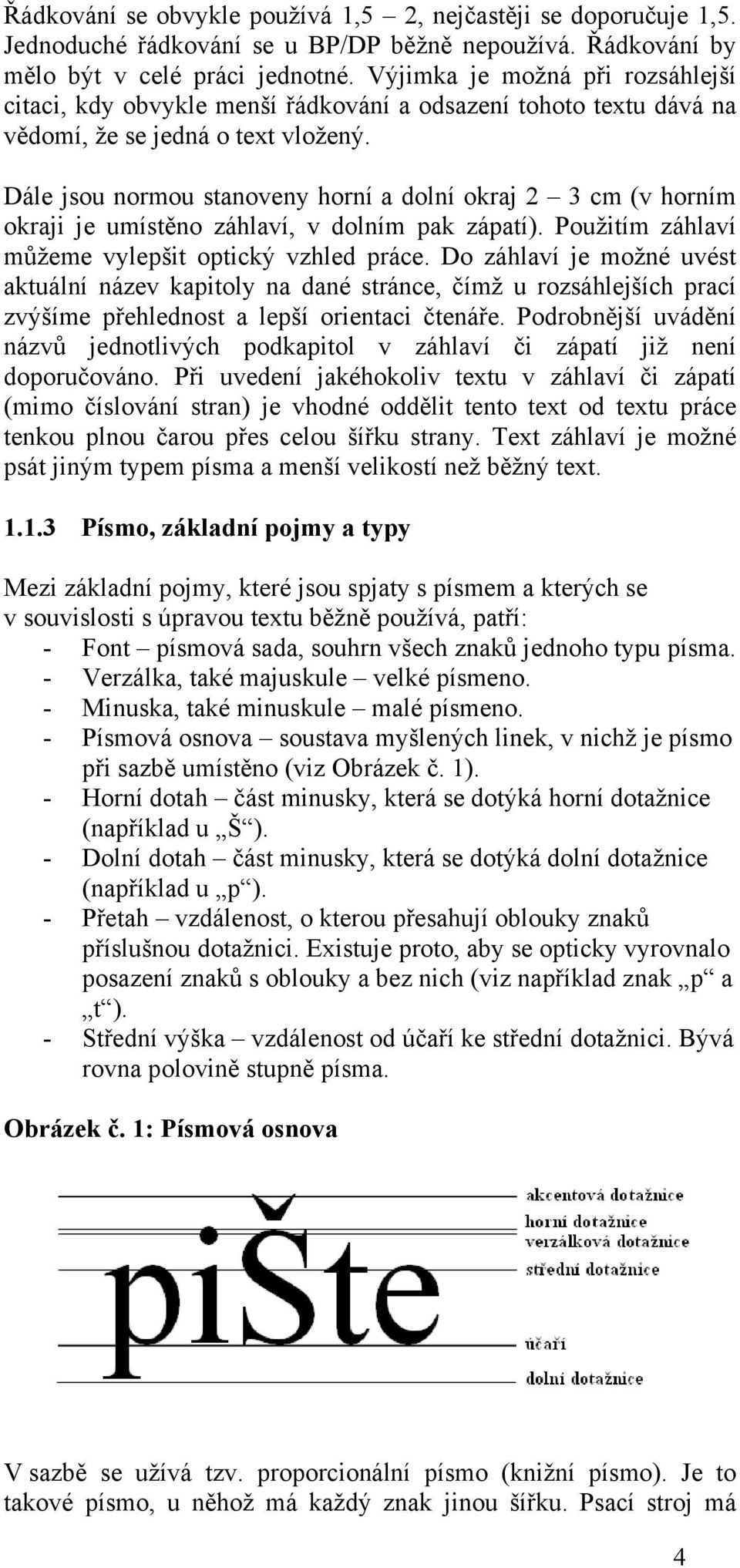 Řádkování se obvykle používá 1,5 – 2, nejčastěji se doporučuje 1,5. Jednoduché řádkování se u BP/DP běžně nepoužívá. Řádkování by mělo být v celé práci jednotné. Výjimka je možná při rozsáhlejší citaci, kdy obvykle menší řádkování a odsazení tohoto textu dává na vědomí, že se jedná o text vložený.

Dále jsou normou stanoveny horní a dolní okraj 2 – 3 cm (v horním okraji je umístěno záhlaví, v dolním pak zápatí). Použitím záhlaví můžeme vylepšit optický vzhled práce. Do záhlaví je možné uvést aktuální název kapitoly na dané stránce, čímž u rozsáhlejších prací zvýšíme přehlednost a lepší orientaci čtenáře. Podrobnější uvádění názvů jednotlivých podkapitol v záhlaví či zápatí již není doporučováno. Při uvedení jakéhokoliv textu v záhlaví či zápatí (mimo číslování stran) je vhodné oddělit tento text od textu práce tenkou plnou čarou přes celou šířku strany. Text záhlaví je možné psát jiným typem písma a menší velikostí než běžný text.

1.1.3 Písmo, základní pojmy a typy

Mezi základní pojmy, které jsou spjaty s písmem a kterých se v souvislosti s úpravou textu běžně používá, patří:
- Font – písmová sada, souhrn všech znaků jednoho typu písma.
- Verzálka, také majuskule – velké písmeno.
- Minuska, také minuskule – malé písmeno.
- Písmová osnova – soustava myšlených linek, v nichž je písmo při sazbě umístěno (viz Obrázek č. 1).
- Horní dotah – část minusky, která se dotýká horní dotažnice (například u „Š“).
- Dolní dotah – část minusky, která se dotýká dolní dotažnice (například u „p“).
- Přetah – vzdálenost, o kterou přesahují oblouky znaků příslušnou dotažnici. Existuje proto, aby se opticky vyrovnalo posazení znaků s oblouky a bez nich (viz například znak „p“ a „t“).
- Střední výška – vzdálenost od účaří ke střední dotažnici. Bývá rovna polovině stupně písma.

Obrázek č. 1: Písmová osnova

piŠte

akcentová dotažnice
horní dotažnice
verzálková dotažnice
střední dotažnice
účaří
dolní dotažnice

V sazbě se užívá tzv. proporcionální písmo (knižní písmo). Je to takové písmo, u něhož má každý znak jinou šířku. Psací stroj má

4